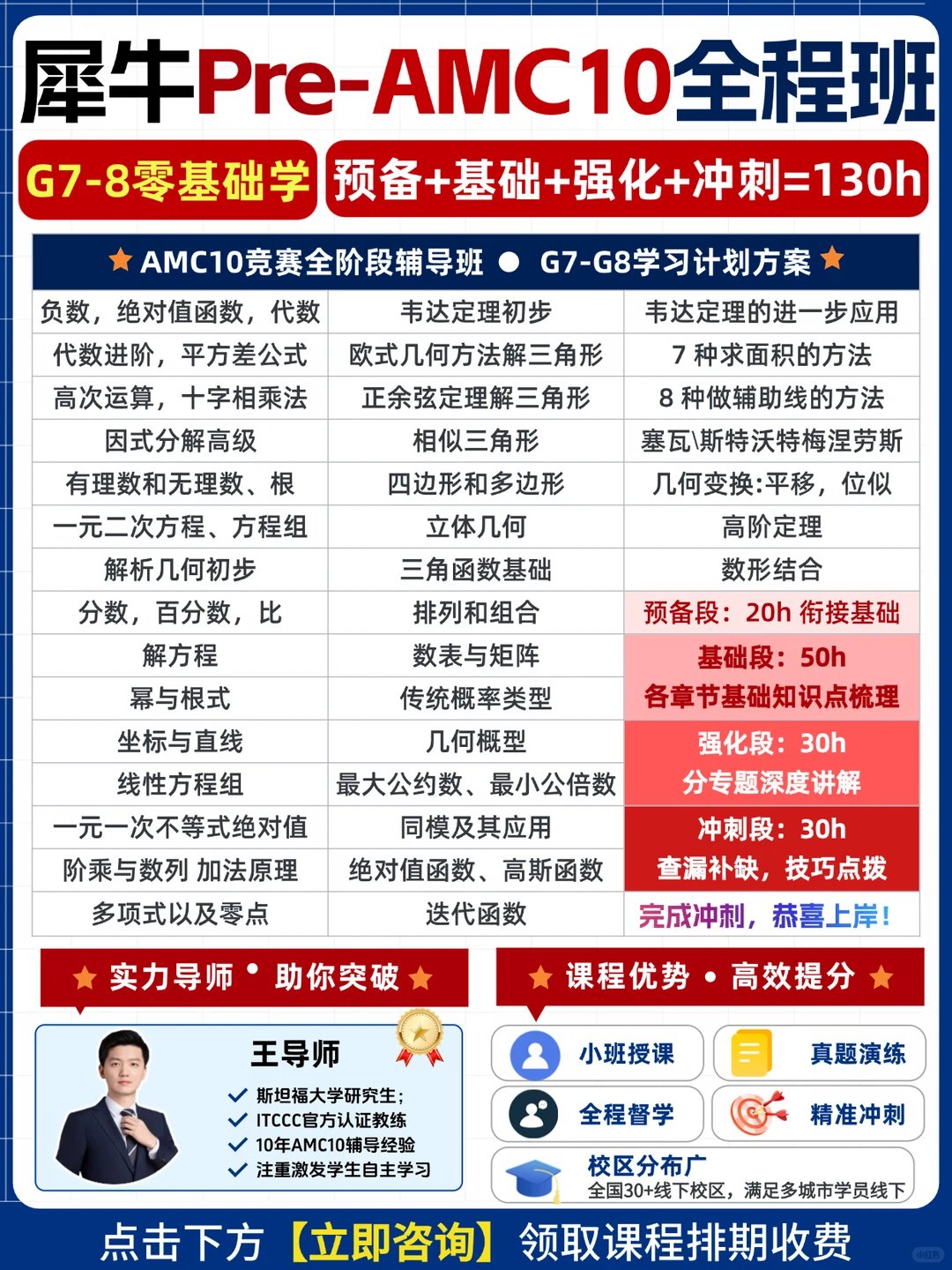 犀牛Pre-AMC10全程班

G7-8零基础学

预备+基础+强化+冲刺=130h

★ AMC10竞赛全阶段辅导班 ● G7-G8学习计划方案 ★

| | | |
|---|---|---|
| 负数，绝对值函数，代数 | 韦达定理初步 | 韦达定理的进一步应用 |
| 代数进阶，平方差公式 | 欧式几何方法解三角形 | 7 种求面积的方法 |
| 高次运算，十字相乘法 | 正余弦定理解三角形 | 8 种做辅助线的方法 |
| 因式分解高级 | 相似三角形 | 塞瓦\斯特沃特梅涅劳斯 |
| 有理数和无理数、根 | 四边形和多边形 | 几何变换:平移，位似 |
| 一元二次方程、方程组 | 立体几何 | 高阶定理 |
| 解析几何初步 | 三角函数基础 | 数形结合 |
| 分数，百分数，比 | 排列和组合 | 预备段：20h 衔接基础 |
| 解方程 | 数表与矩阵 | 基础段：50h 各章节基础知识点梳理 |
| 幂与根式 | 传统概率类型 | |
| 坐标与直线 | 几何概型 | 强化段：30h 分专题深度讲解 |
| 线性方程组 | 最大公约数、最小公倍数 | |
| 一元一次不等式绝对值 | 同模及其应用 | 冲刺段：30h 查漏补缺，技巧点拨 |
| 阶乘与数列 加法原理 | 绝对值函数、高斯函数 | |
| 多项式以及零点 | 迭代函数 | 完成冲刺，恭喜上岸！ |

★ 实力导师 • 助你突破 ★

王导师
斯坦福大学研究生；
ITCCC官方认证教练
10年AMC10辅导经验
注重激发学生自主学习

★ 课程优势 • 高效提分 ★

小班授课
真题演练
全程督学
精准冲刺
校区分布广
全国30+线下校区，满足多城市学员线下

点击下方【立即咨询】领取课程排期收费